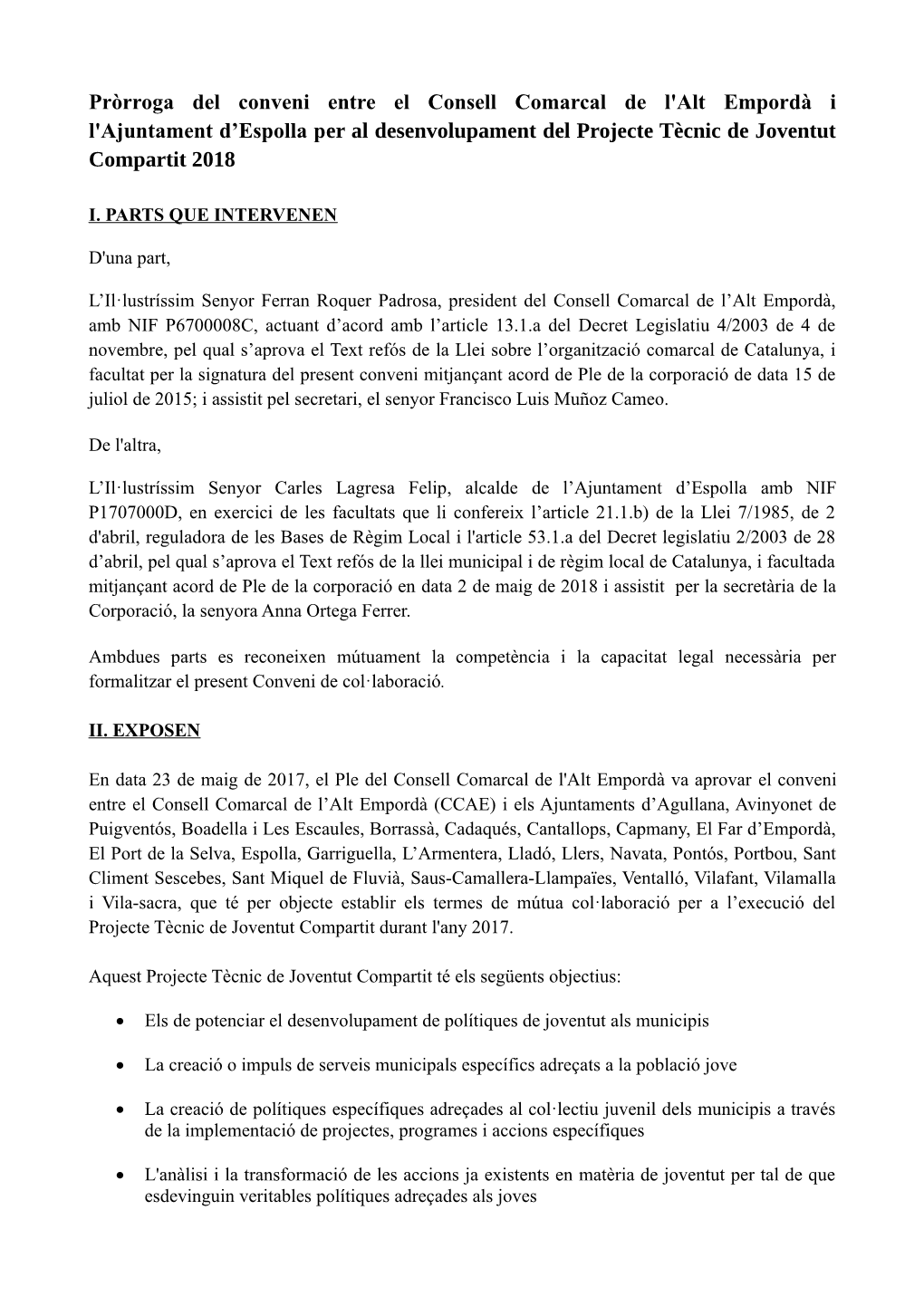 Pròrroga del conveni entre el Consell Comarcal de l'Alt Empordà i l'Ajuntament d’Espolla per al desenvolupament del Projecte Tècnic de Joventut Compartit 2018

I. PARTS QUE INTERVENEN

D'una part,

L’Il·lustríssim Senyor Ferran Roquer Padrosa, president del Consell Comarcal de l’Alt Empordà, amb NIF P6700008C, actuant d’acord amb l’article 13.1.a del Decret Legislatiu 4/2003 de 4 de novembre, pel qual s’aprova el Text refós de la Llei sobre l’organització comarcal de Catalunya, i facultat per la signatura del present conveni mitjançant acord de Ple de la corporació de data 15 de juliol de 2015; i assistit pel secretari, el senyor Francisco Luis Muñoz Cameo.

De l'altra,

L’Il·lustríssim Senyor Carles Lagresa Felip, alcalde de l’Ajuntament d’Espolla amb NIF P1707000D, en exercici de les facultats que li confereix l’article 21.1.b) de la Llei 7/1985, de 2 d'abril, reguladora de les Bases de Règim Local i l'article 53.1.a del Decret legislatiu 2/2003 de 28 d’abril, pel qual s’aprova el Text refós de la llei municipal i de règim local de Catalunya, i facultada mitjançant acord de Ple de la corporació en data 2 de maig de 2018 i assistit per la secretària de la Corporació, la senyora Anna Ortega Ferrer.

Ambdues parts es reconeixen mútuament la competència i la capacitat legal necessària per formalitzar el present Conveni de col·laboració.

II. EXPOSEN

En data 23 de maig de 2017, el Ple del Consell Comarcal de l'Alt Empordà va aprovar el conveni entre el Consell Comarcal de l’Alt Empordà (CCAE) i els Ajuntaments d’Agullana, Avinyonet de Puigventós, Boadella i Les Escaules, Borrassà, Cadaqués, Cantallops, Capmany, El Far d’Empordà, El Port de la Selva, Espolla, Garriguella, L’Armentera, Lladó, Llers, Navata, Pontós, Portbou, Sant Climent Sescebes, Sant Miquel de Fluvià, Saus-Camallera-Llampaïes, Ventalló, Vilafant, Vilamalla i Vila-sacra, que té per objecte establir els termes de mútua col·laboració per a l’execució del Projecte Tècnic de Joventut Compartit durant l'any 2017.

Aquest Projecte Tècnic de Joventut Compartit té els següents objectius:

• Els de potenciar el desenvolupament de polítiques de joventut als municipis

• La creació o impuls de serveis municipals específics adreçats a la població jove

• La creació de polítiques específiques adreçades al col·lectiu juvenil dels municipis a través de la implementació de projectes, programes i accions específiques

• L'anàlisi i la transformació de les accions ja existents en matèria de joventut per tal de que esdevinguin veritables polítiques adreçades als joves